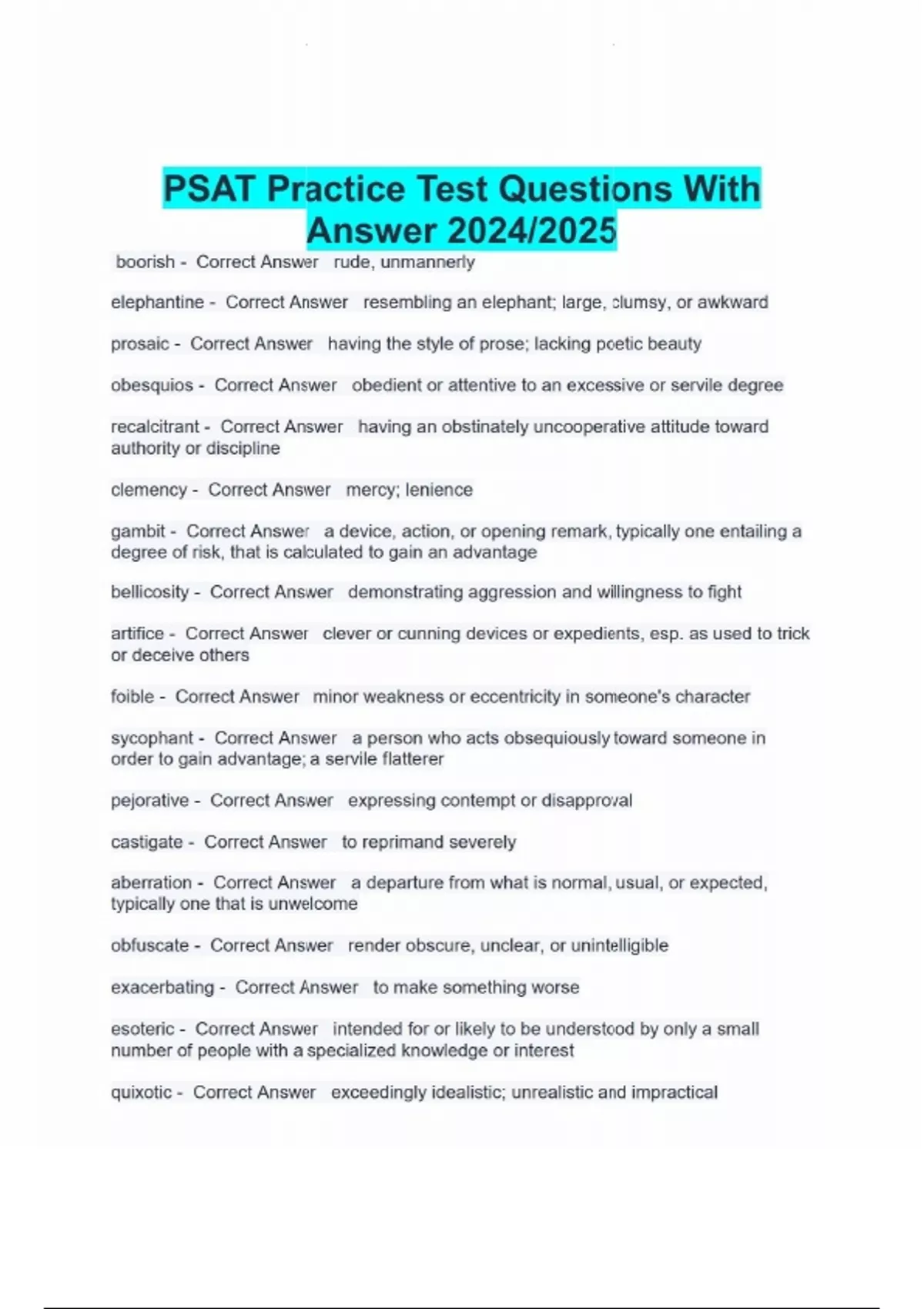 PSAT Practice Test Questions With Answer 2024/2025

boorish - Correct Answer rude, unmannerly

elephantine - Correct Answer resembling an elephant; large, clumsy, or awkward

prosaic - Correct Answer having the style of prose; lacking poetic beauty

obesquios - Correct Answer obedient or attentive to an excessive or servile degree

recalcitrant - Correct Answer having an obstinately uncooperative attitude toward authority or discipline

clemency - Correct Answer mercy; lenience

gambit - Correct Answer a device, action, or opening remark, typically one entailing a degree of risk, that is calculated to gain an advantage

bellicosity - Correct Answer demonstrating aggression and willingness to fight

artifice - Correct Answer clever or cunning devices or expedients, esp. as used to trick or deceive others

foible - Correct Answer minor weakness or eccentricity in someone's character

sycophant - Correct Answer a person who acts obsequiously toward someone in order to gain advantage; a servile flatterer

pejorative - Correct Answer expressing contempt or disapproval

castigate - Correct Answer to reprimand severely

aberration - Correct Answer a departure from what is normal, usual, or expected, typically one that is unwelcome

obfuscate - Correct Answer render obscure, unclear, or unintelligible

exacerbating - Correct Answer to make something worse

esoteric - Correct Answer intended for or likely to be understood by only a small number of people with a specialized knowledge or interest

quixotic - Correct Answer exceedingly idealistic; unrealistic and impractical